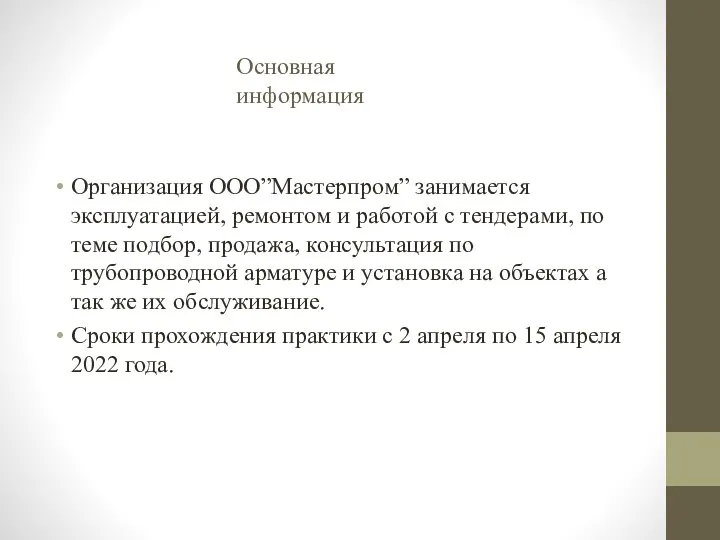 Основная информация

• Организация ООО”Мастерпром” занимается эксплуатацией, ремонтом и работой с тендерами, по теме подбор, продажа, консультация по трубопроводной арматуре и установка на объектах а так же их обслуживание.

• Сроки прохождения практики с 2 апреля по 15 апреля 2022 года.